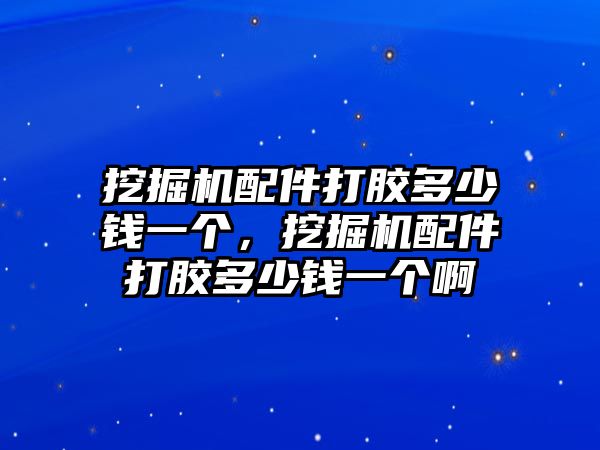 挖掘机配件打胶多少钱一个，挖掘机配件打胶多少钱一个啊